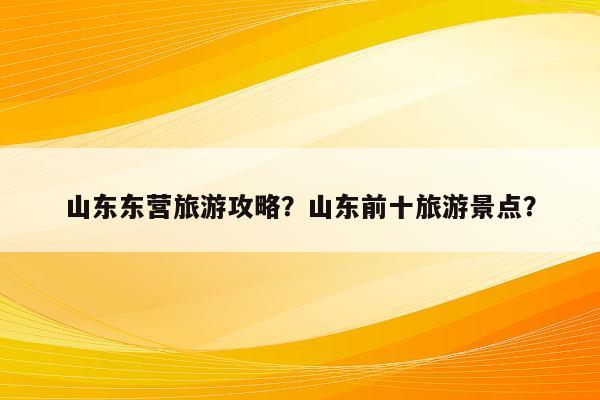 山东东营旅游攻略？山东前十旅游景点？